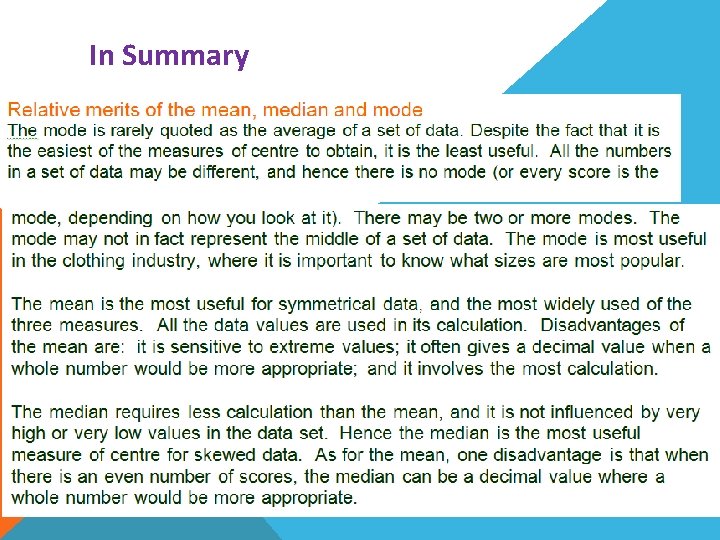 In Summary

Relative merits of the mean, median and mode
The mode is rarely quoted as the average of a set of data. Despite the fact that it is the easiest of the measures of centre to obtain, it is the least useful. All the numbers in a set of data may be different, and hence there is no mode (or every score is the mode, depending on how you look at it). There may be two or more modes. The mode may not in fact represent the middle of a set of data. The mode is most useful in the clothing industry, where it is important to know what sizes are most popular.

The mean is the most useful for symmetrical data, and the most widely used of the three measures. All the data values are used in its calculation. Disadvantages of the mean are: it is sensitive to extreme values; it often gives a decimal value when a whole number would be more appropriate; and it involves the most calculation.

The median requires less calculation than the mean, and it is not influenced by very high or very low values in the data set. Hence the median is the most useful measure of centre for skewed data. As for the mean, one disadvantage is that when there is an even number of scores, the median can be a decimal value where a whole number would be more appropriate.